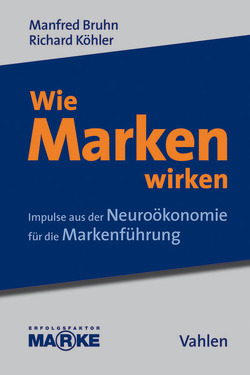 Manfred Bruhn
Richard Köhler

Wie
Marken
wirken

Impulse aus der Neuroökonomie für die Markenführung

ERFOLGSFAKTOR
MARKE

Vahlen